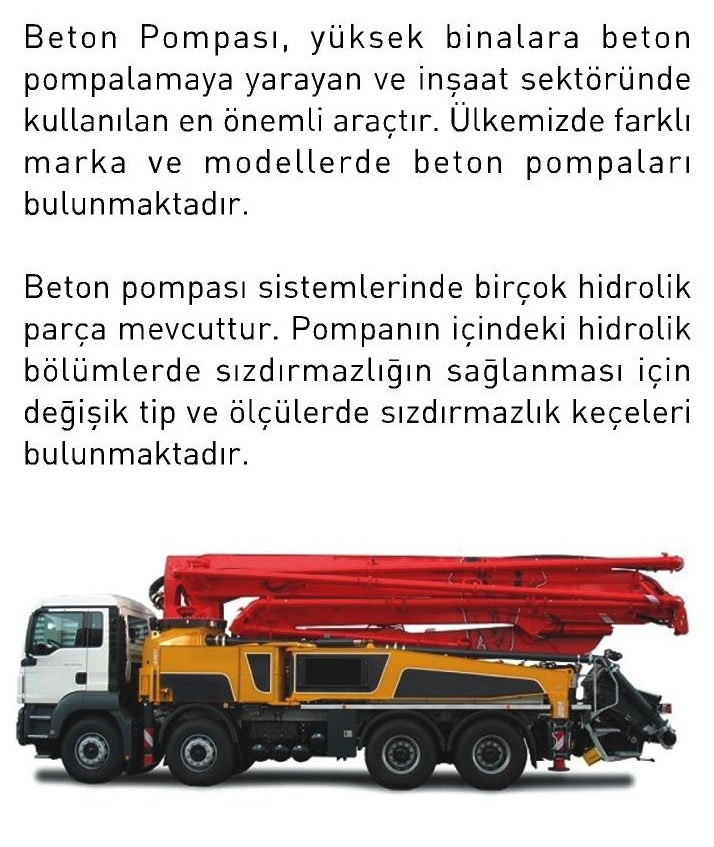 Beton Pompası, yüksek binalara beton pompalamaya yarayan ve inşaat sektöründe kullanılan en önemli araçtır. Ülkemizde farklı marka ve modellerde beton pompaları bulunmaktadır.

Beton pompası sistemlerinde birçok hidrolik parça mevcuttur. Pompanın içindeki hidrolik bölümlerde sızdırmazlığın sağlanması için değişik tip ve ölçülerde sızdırmazlık keçeleri bulunmaktadır.